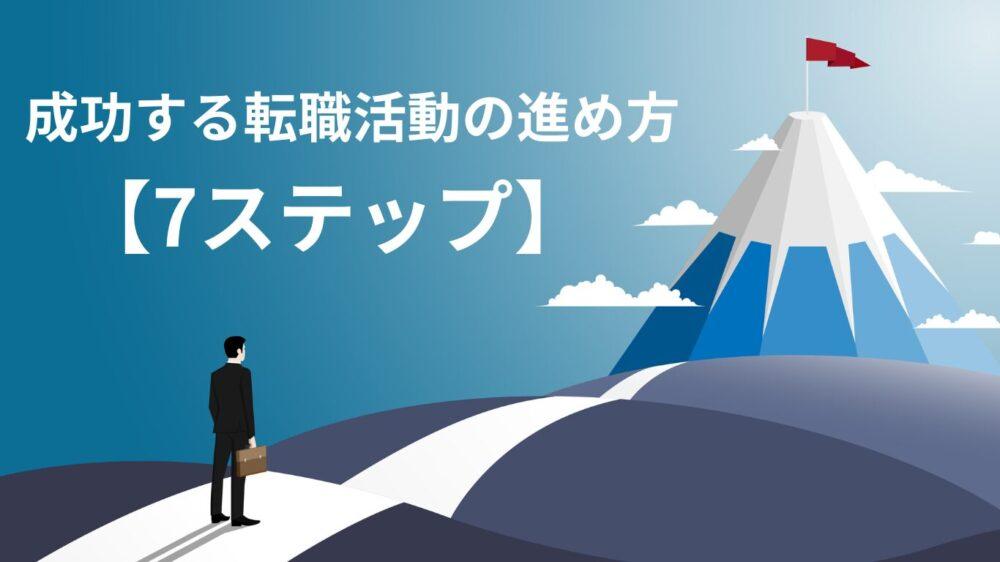 成功する転職活動の進め方

【7ステップ】